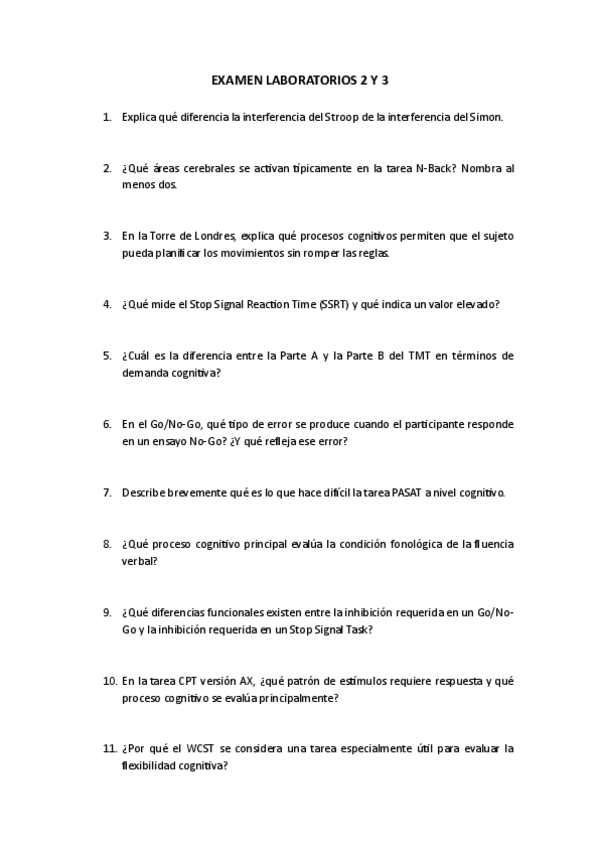 EXAMEN LABORATORIOS 2 Y 3

1. Explica qué diferencia la interferencia del Stroop de la interferencia del Simon.

2. ¿Qué áreas cerebrales se activan típicamente en la tarea N-Back? Nombra al menos dos.

3. En la Torre de Londres, explica qué procesos cognitivos permiten que el sujeto pueda planificar los movimientos sin romper las reglas.

4. ¿Qué mide el Stop Signal Reaction Time (SSRT) y qué indica un valor elevado?

5. ¿Cuál es la diferencia entre la Parte A y la Parte B del TMT en términos de demanda cognitiva?

6. En el Go/No-Go, qué tipo de error se produce cuando el participante responde en un ensayo No-Go? ¿Y qué refleja ese error?

7. Describe brevemente qué es lo que hace difícil la tarea PASAT a nivel cognitivo.

8. ¿Qué proceso cognitivo principal evalúa la condición fonológica de la fluencia verbal?

9. ¿Qué diferencias funcionales existen entre la inhibición requerida en un Go/No-Go y la inhibición requerida en un Stop Signal Task?

10. En la tarea CPT versión AX, ¿qué patrón de estímulos requiere respuesta y qué proceso cognitivo se evalúa principalmente?

11. ¿Por qué el WCST se considera una tarea especialmente útil para evaluar la flexibilidad cognitiva?